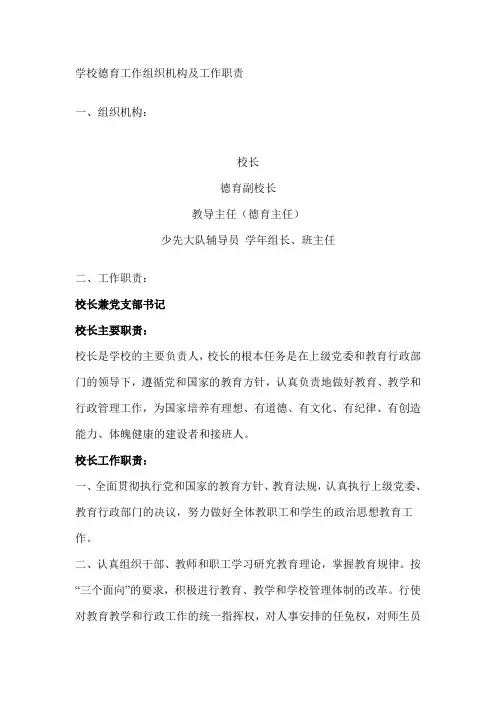 学校德育工作组织机构及工作职责

一、组织机构：

校长

德育副校长

教导主任（德育主任）

少先大队辅导员 学年组长、班主任

二、工作职责：

校长兼党支部书记

校长主要职责：

校长是学校的主要负责人，校长的根本任务是在上级党委和教育行政部门的领导下，遵循党和国家的教育方针，认真负责地做好教育、教学和行政管理工作，为国家培养有理想、有道德、有文化、有纪律、有创造能力、体魄健康的建设者和接班人。

校长工作职责：

一、全面贯彻执行党和国家的教育方针、教育法规，认真执行上级党委、教育行政部门的决议，努力做好全体教职工和学生的政治思想教育工作。

二、认真组织干部、教师和职工学习研究教育理论，掌握教育规律。按“三个面向”的要求，积极进行教育、教学和学校管理体制的改革。行使对教育教学和行政工作的统一指挥权，对人事安排的任免权，对师生员